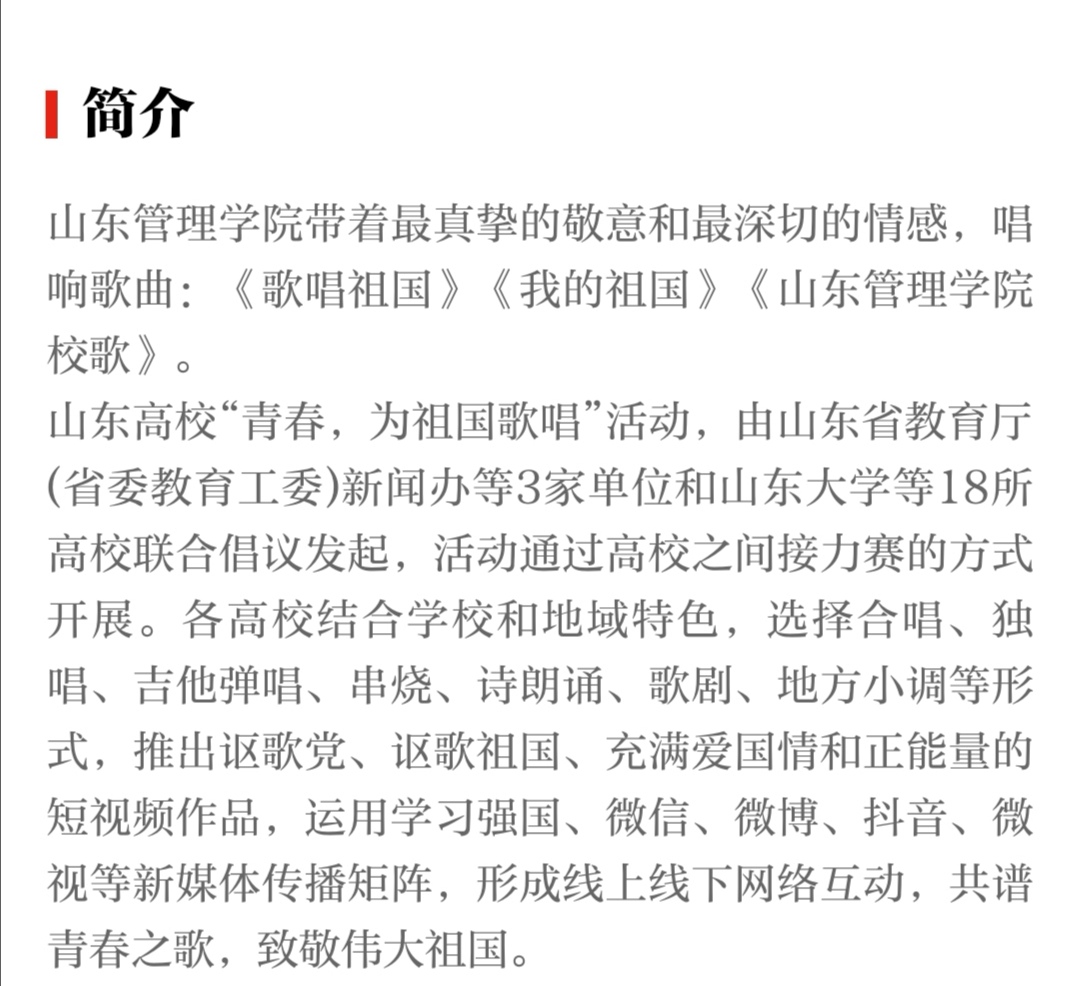 简介

山东管理学院带着最真挚的敬意和最深切的情感，唱响歌曲：《歌唱祖国》《我的祖国》《山东管理学院校歌》。
山东高校“青春，为祖国歌唱”活动，由山东省教育厅(省委教育工委)新闻办等3家单位和山东大学等18所高校联合倡议发起，活动通过高校之间接力赛的方式开展。各高校结合学校和地域特色，选择合唱、独唱、吉他弹唱、串烧、诗朗诵、歌剧、地方小调等形式，推出讴歌党、讴歌祖国、充满爱国情和正能量的短视频作品，运用学习强国、微信、微博、抖音、微视等新媒体传播矩阵，形成线上线下网络互动，共谱青春之歌，致敬伟大祖国。